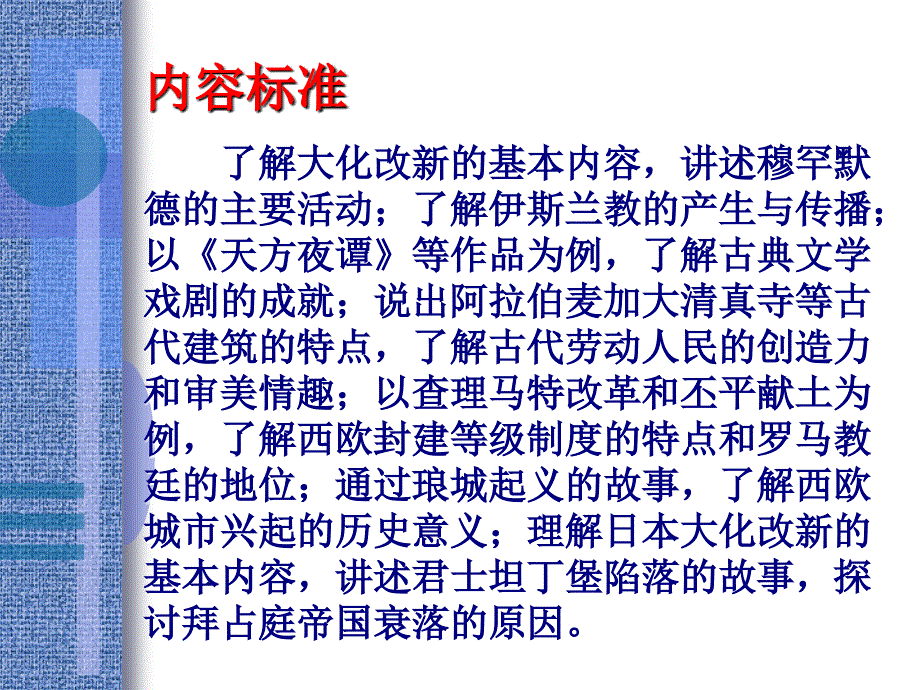 内容标准

了解大化改新的基本内容，讲述穆罕默德的主要活动；了解伊斯兰教的产生与传播；以《天方夜谭》等作品为例，了解古典文学戏剧的成就；说出阿拉伯麦加大清真寺等古代建筑的特点，了解古代劳动人民的创造力和审美情趣；以查理马特改革和丕平献土为例，了解西欧封建等级制度的特点和罗马教廷的地位；通过琅城起义的故事，了解西欧城市兴起的历史意义；理解日本大化改新的基本内容，讲述君士坦丁堡陷落的故事，探讨拜占庭帝国衰落的原因。